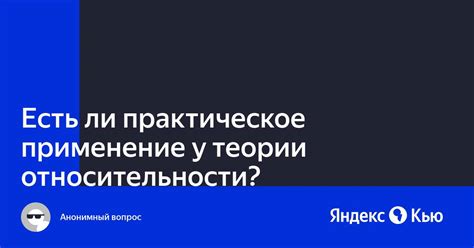 Есть ли практическое применение у теории относительности?

Анонимный вопрос

Яндекс Кью